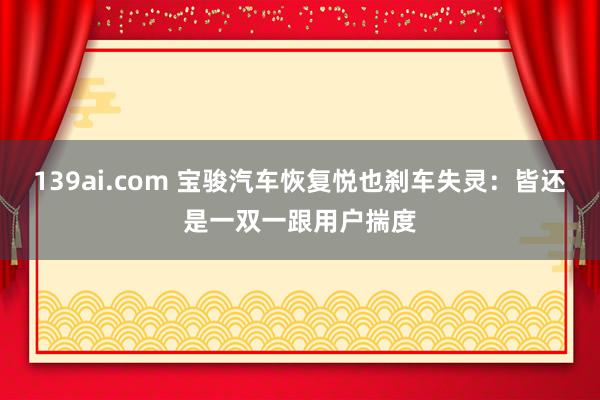 139ai.com 宝骏汽车恢复悦也刹车失灵：皆还是一双一跟用户揣度